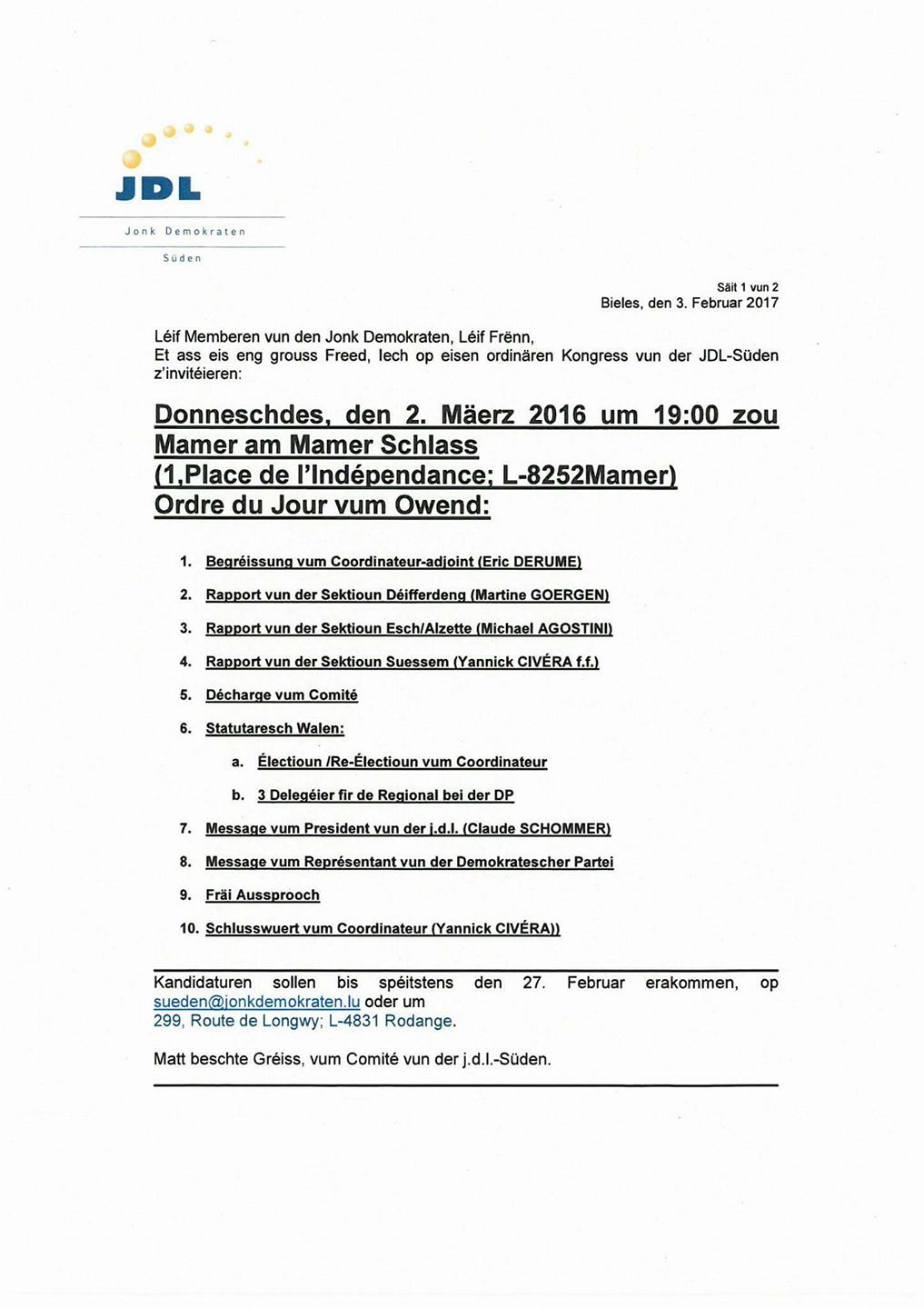 JDL

Jonk Demokraten

Süden

Säit 1 vun 2
Bieles, den 3. Februar 2017

Léif Memberen vun den Jonk Demokraten, Léif Frënn,
Et ass eis eng grouss Freed, Iech op eisen ordinären Kongress vun der JDL-Süden z'invitéieren:

Donneschdes, den 2. Mäerz 2016 um 19:00 zou Mamer am Mamer Schlass (1,Place de l'Indépendance; L-8252Mamer) Ordre du Jour vum Owend:

1. Begréissung vum Coordinateur-adjoint (Eric DERUME)
2. Rapport vun der Sektioun Déifferdeng (Martine GOERGEN)
3. Rapport vun der Sektioun Esch/Alzette (Michael AGOSTINI)
4. Rapport vun der Sektioun Suessem (Yannick CIVÉRA f.f.)
5. Décharge vum Comité
6. Statutaresch Walen:
a. Électioun /Re-Électioun vum Coordinateur
b. 3 Delegéier fir de Regional bei der DP
7. Message vum President vun der j.d.l. (Claude SCHOMMER)
8. Message vum Représentant vun der Demokratescher Partei
9. Fräi Aussprooch
10. Schlusswuert vum Coordinateur (Yannick CIVÉRA))

Kandidaturen sollen bis spéitstens den 27. Februar erakommen, op sueden@jonkdemokraten.lu oder um
299, Route de Longwy; L-4831 Rodange.

Matt beschte Gréiss, vum Comité vun der j.d.l.-Süden.